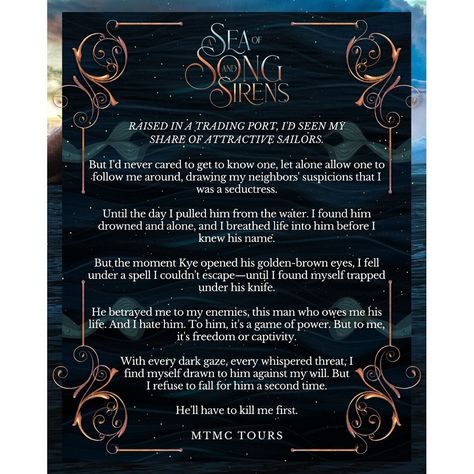 A SEA OF SONG AND SIRENS

RAISED IN A TRADING PORT, I'D SEEN MY SHARE OF ATTRACTIVE SAILORS.

But I'd never cared to get to know one, let alone allow one to follow me around, drawing my neighbors' suspicions that I was a seductress.

Until the day I pulled him from the water. I found him drowned and alone, and I breathed life into him before I knew his name.

But the moment Kye opened his golden-brown eyes, I fell under a spell I couldn't escape—until I found myself trapped under his knife.

He betrayed me to my enemies, this man who owes me his life. And I hate him. To him, it's a game of power. But to me, it's freedom or captivity.

With every dark gaze, every whispered threat, I find myself drawn to him against my will. But I refuse to fall for him a second time.

He'll have to kill me first.

MTMC TOURS